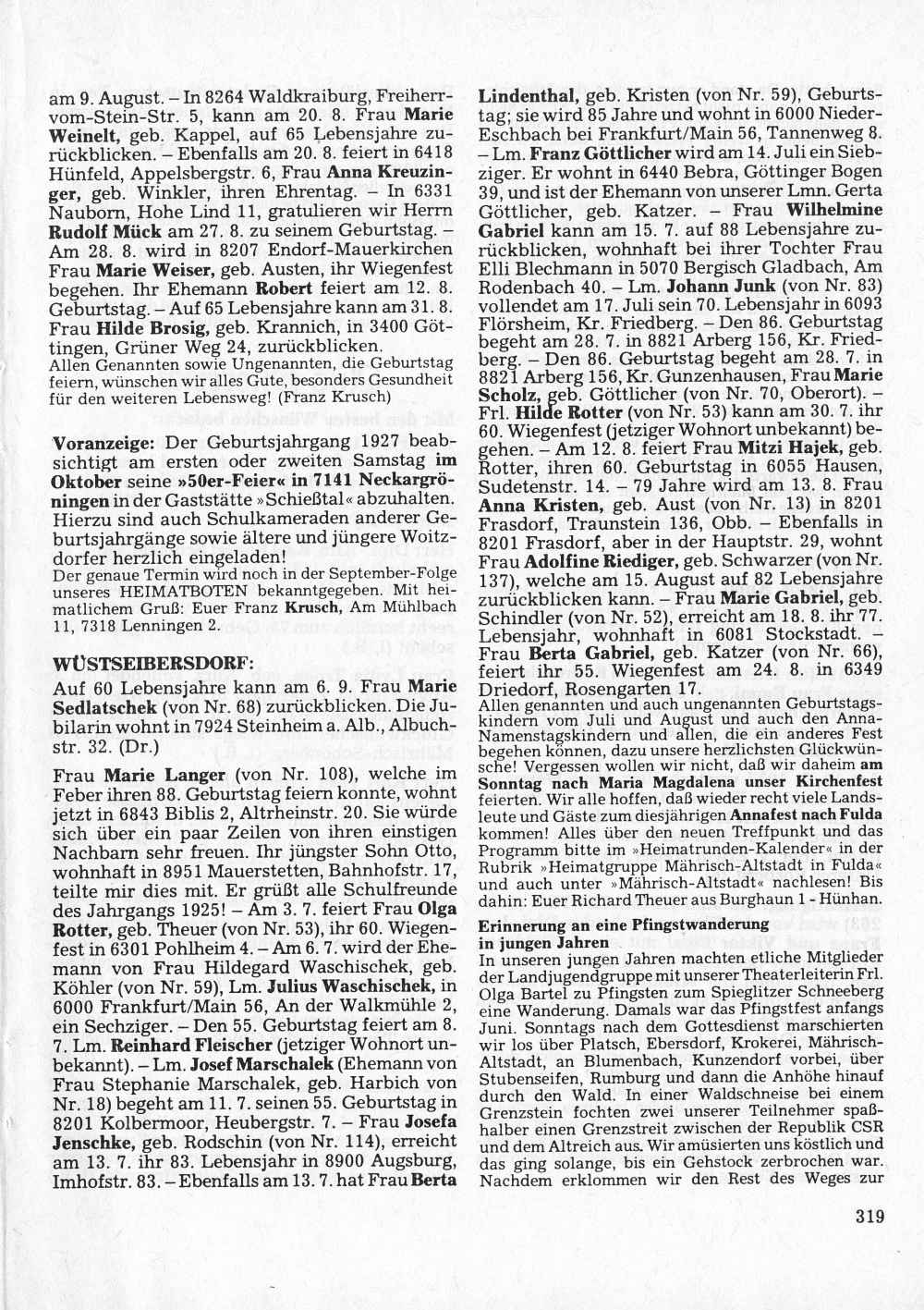 am 9. August. – In 8264 Waldkraiburg, Freiherr-vom-Stein-Str. 5, kann am 20. 8. Frau Marie Weinelt, geb. Kappel, auf 65 Lebensjahre zurückblicken. – Ebenfalls am 20. 8. feiert in 6418 Hünfeld, Appelsbergstr. 6, Frau Anna Kreuzinger, geb. Winkler, ihren Ehrentag. – In 6331 Nauborn, Hohe Lind 11, gratulieren wir Herrn Rudolf Mück am 27. 8. zu seinem Geburtstag. – Am 28. 8. wird in 8207 Endorf-Mauerkirchen Frau Marie Weiser, geb. Austen, ihr Wiegenfest begehen. Ihr Ehemann Robert feiert am 12. 8. Geburtstag. – Auf 65 Lebensjahre kann am 31. 8. Frau Hilde Brosig, geb. Krannich, in 3400 Göttingen, Grüner Weg 24, zurückblicken.
Allen Genannten sowie Ungenannten, die Geburtstag feiern, wünschen wir alles Gute, besonders Gesundheit für den weiteren Lebensweg! (Franz Krusch)

Voranzeige: Der Geburtsjahrgang 1927 beabsichtigt am ersten oder zweiten Samstag im Oktober seine »50er-Feier« in 7141 Neckargröningen in der Gaststätte »Schießtal« abzuhalten. Hierzu sind auch Schulkameraden anderer Geburtsjahrgänge sowie ältere und jüngere Woitzdorfer herzlich eingeladen!
Der genaue Termin wird noch in der September-Folge unseres HEIMATBOTEN bekanntgegeben. Mit heimatlichem Gruß: Euer Franz Krusch, Am Mühlbach 11, 7318 Lenningen 2.

WÜSTSEIBERSDORF:
Auf 60 Lebensjahre kann am 6. 9. Frau Marie Sedlatschek (von Nr. 68) zurückblicken. Die Jubilarin wohnt in 7924 Steinheim a. Alb., Albuchstr. 32. (Dr.)

Frau Marie Langer (von Nr. 108), welche im Feber ihren 88. Geburtstag feiern konnte, wohnt jetzt in 6843 Biblis 2, Altrheinstr. 20. Sie würde sich über ein paar Zeilen von ihren einstigen Nachbarn sehr freuen. Ihr jüngster Sohn Otto, wohnhaft in 8951 Mauerstetten, Bahnhofstr. 17, teilte mir dies mit. Er grüßt alle Schulfreunde des Jahrgangs 1925! – Am 3. 7. feiert Frau Olga Rotter, geb. Theuer (von Nr. 53), ihr 60. Wiegenfest in 6301 Pohlheim 4. – Am 6. 7. wird der Ehemann von Frau Hildegard Waschischek, geb. Köhler (von Nr. 59), Lm. Julius Waschischek, in 6000 Frankfurt/Main 56, An der Walkmühle 2, ein Sechziger. – Den 55. Geburtstag feiert am 8. 7. Lm. Reinhard Fleischer (jetziger Wohnort unbekannt). – Lm. Josef Marschalek (Ehemann von Frau Stephanie Marschalek, geb. Harbich von Nr. 18) begeht am 11. 7. seinen 55. Geburtstag in 8201 Kolbermoor, Heubergstr. 7. – Frau Josefa Jenschke, geb. Rodschin (von Nr. 114), erreicht am 13. 7. ihr 83. Lebensjahr in 8900 Augsburg, Imhofstr. 83. – Ebenfalls am 13. 7. hat Frau Berta Lindenthal, geb. Kristen (von Nr. 59), Geburtstag; sie wird 85 Jahre und wohnt in 6000 Nieder-Eschbach bei Frankfurt/Main 56, Tannenweg 8. – Lm. Franz Göttlicher wird am 14. Juli ein Siebziger. Er wohnt in 6440 Bebra, Göttinger Bogen 39, und ist der Ehemann von unserer Lmn. Gerta Göttlicher, geb. Katzer. – Frau Wilhelmine Gabriel kann am 15. 7. auf 88 Lebensjahre zurückblicken, wohnhaft bei ihrer Tochter Frau Elli Blechmann in 5070 Bergisch Gladbach, Am Rodenbach 40. – Lm. Johann Junk (von Nr. 83) vollendet am 17. Juli sein 70. Lebensjahr in 6093 Flörsheim, Kr. Friedberg. – Den 86. Geburtstag begeht am 28. 7. in 8821 Arberg 156, Kr. Friedberg. – Den 86. Geburtstag begeht am 28. 7. in 8821 Arberg 156, Kr. Gunzenhausen, Frau Marie Scholz, geb. Göttlicher (von Nr. 70, Oberort). – Frl. Hilde Rotter (von Nr. 53) kann am 30. 7. ihr 60. Wiegenfest (jetziger Wohnort unbekannt) begehen. – Am 12. 8. feiert Frau Mitzi Hajek, geb. Rotter, ihren 60. Geburtstag in 6055 Hausen, Sudetenstr. 14. – 79 Jahre wird am 13. 8. Frau Anna Kristen, geb. Aust (von Nr. 13) in 8201 Frasdorf, Traunstein 136, Obb. – Ebenfalls in 8201 Frasdorf, aber in der Hauptstr. 29, wohnt Frau Adolfine Riediger, geb. Schwarzer (von Nr. 137), welche am 15. August auf 82 Lebensjahre zurückblicken kann. – Frau Marie Gabriel, geb. Schindler (von Nr. 52), erreicht am 18. 8. ihr 77. Lebensjahr, wohnhaft in 6081 Stockstadt. – Frau Berta Gabriel, geb. Katzer (von Nr. 66), feiert ihr 55. Wiegenfest am 24. 8. in 6349 Driedorf, Rosengarten 17.
Allen genannten und auch ungenannten Geburtstagskindern vom Juli und August und auch den Anna-Namenstagskindern und allen, die ein anderes Fest begehen können, dazu unsere herzlichsten Glückwünsche! Vergessen wollen wir nicht, daß wir daheim am Sonntag nach Maria Magdalena unser Kirchenfest feierten. Wir alle hoffen, daß wieder recht viele Landsleute und Gäste zum diesjährigen Annafest nach Fulda kommen! Alles über den neuen Treffpunkt und das Programm bitte im »Heimatrunden-Kalender« in der Rubrik »Heimatgruppe Mährisch-Altstadt in Fulda« und auch unter »Mährisch-Altstadt« nachlesen! Bis dahin: Euer Richard Theuer aus Burghaun 1 - Hünhan.

Erinnerung an eine Pfingstwanderung in jungen Jahren
In unseren jungen Jahren machten etliche Mitglieder der Landjugendgruppe mit unserer Theaterleiterin Frl. Olga Bartel zu Pfingsten zum Spieglitzer Schneeberg eine Wanderung. Damals war das Pfingstfest anfangs Juni. Sonntags nach dem Gottesdienst marschierten wir los über Platsch, Ebersdorf, Krokerei, Mährisch-Altstadt, an Blumenbach, Kunzendorf vorbei, über Stubenseifen, Rumburg und dann die Anhöhe hinauf durch den Wald. In einer Waldschneise bei einem Grenzstein fochten zwei unserer Teilnehmer spaßhalber einen Grenzstreit zwischen der Republik CSR und dem Altreich aus. Wir amüsierten uns köstlich und das ging solange, bis ein Gehstock zerbrochen war. Nachdem erklommen wir den Rest des Weges zur

319